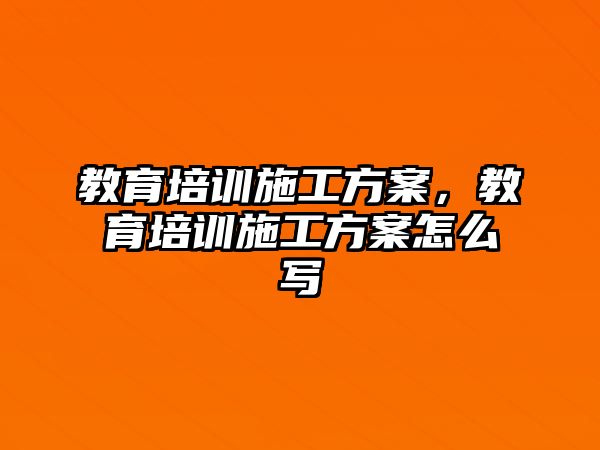 教育培训施工方案，教育培训施工方案怎么写